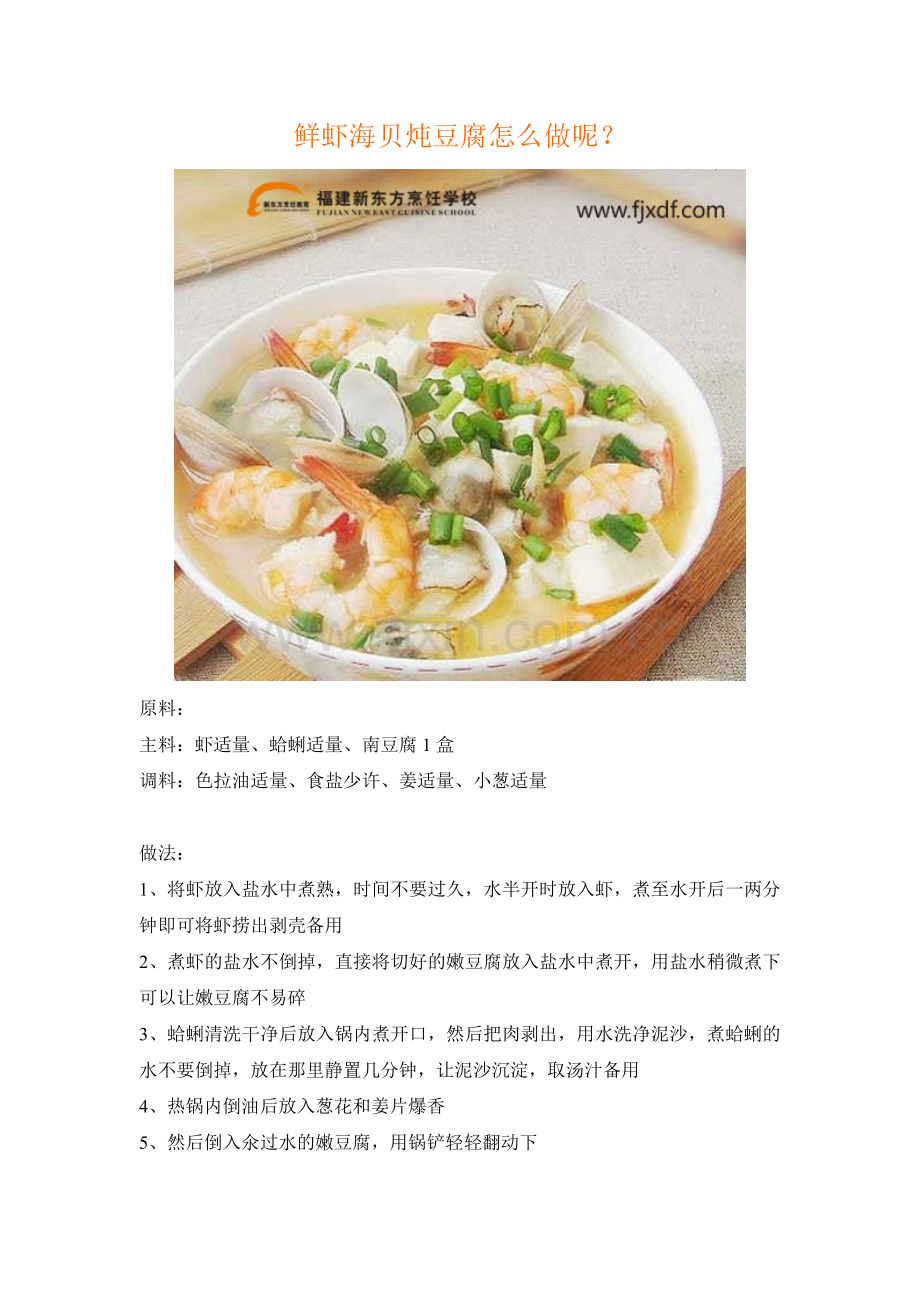 鲜虾海贝炖豆腐怎么做呢？

福建新东方烹饪学校
FUJIAN NEW EAST CUISINE SCHOOL
www.fjxdf.com

原料：
主料：虾适量、蛤蜊适量、南豆腐 1 盒
调料：色拉油适量、食盐少许、姜适量、小葱适量

做法：
1、将虾放入盐水中煮熟，时间不要过久，水半开时放入虾，煮至水开后一两分钟即可将虾捞出剥壳备用
2、煮虾的盐水不倒掉，直接将切好的嫩豆腐放入盐水中煮开，用盐水稍微煮下可以让嫩豆腐不易碎
3、蛤蜊清洗干净后放入锅内煮开口，然后把肉剥出，用水洗净泥沙，煮蛤蜊的水不要倒掉，放在那里静置几分钟，让泥沙沉淀，取汤汁备用
4、热锅内倒油后放入葱花和姜片爆香
5、然后倒入汆过水的嫩豆腐，用锅铲轻轻翻动下